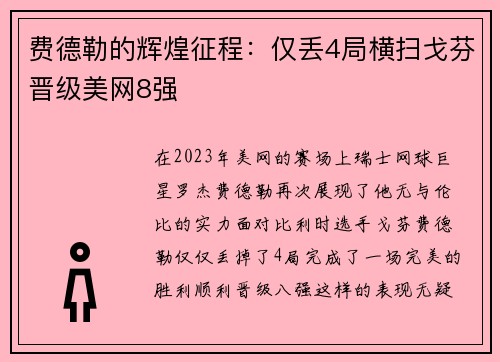 费德勒的辉煌征程：仅丢4局横扫戈芬晋级美网8强

在2023年美网的赛场上瑞士网球巨星罗杰费德勒再次展现了他无与伦比的实力面对比利时选手戈芬费德勒仅仅丢掉了4局完成了一场完美的胜利顺利晋级八强这样的表现无疑